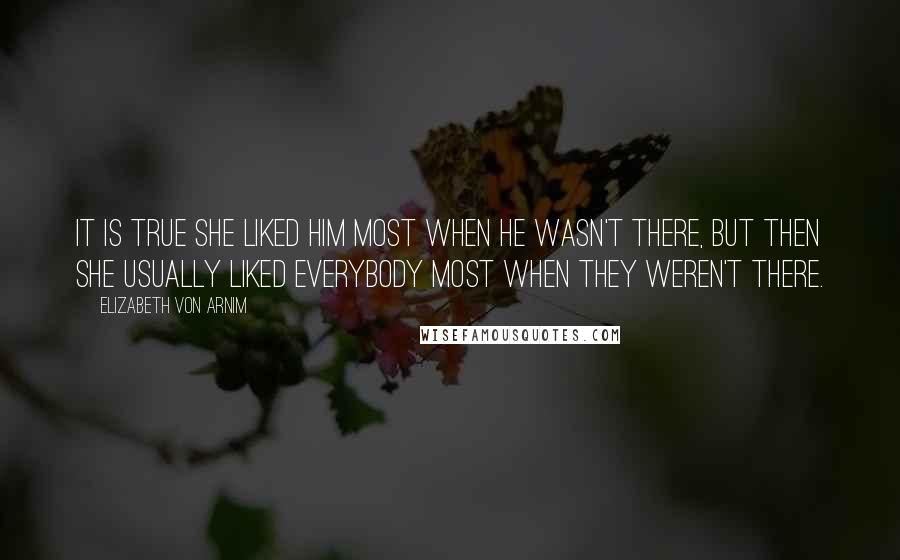 IT IS TRUE SHE LIKED HIM MOST WHEN HE WASN'T THERE, BUT THEN SHE USUALLY LIKED EVERYBODY MOST WHEN THEY WEREN'T THERE.

ELIZABETH VON ARNIM

WISEFAMOUSQUOTES.COM